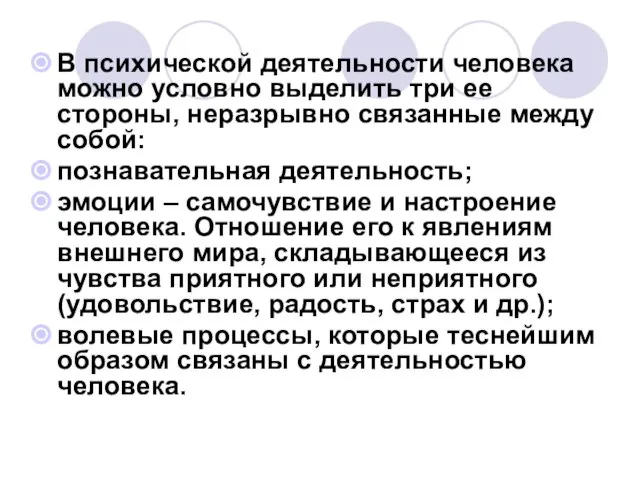 В психической деятельности человека можно условно выделить три ее стороны, неразрывно связанные между собой:

познавательная деятельность;

эмоции – самочувствие и настроение человека. Отношение его к явлениям внешнего мира, складывающееся из чувства приятного или неприятного (удовольствие, радость, страх и др.);

волевые процессы, которые теснейшим образом связаны с деятельностью человека.